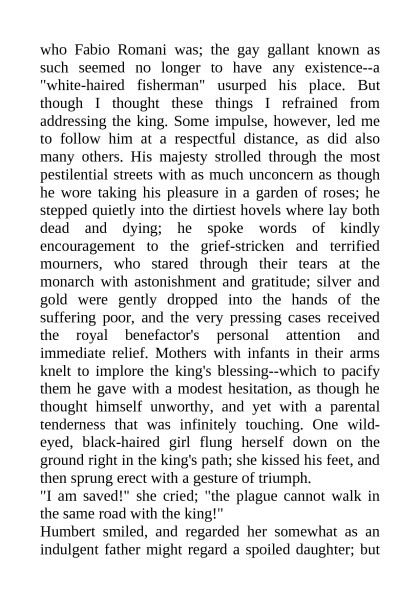 who Fabio Romani was; the gay gallant known as such seemed no longer to have any existence--a "white-haired fisherman" usurped his place. But though I thought these things I refrained from addressing the king. Some impulse, however, led me to follow him at a respectful distance, as did also many others. His majesty strolled through the most pestilential streets with as much unconcern as though he wore taking his pleasure in a garden of roses; he stepped quietly into the dirtiest hovels where lay both dead and dying; he spoke words of kindly encouragement to the grief-stricken and terrified mourners, who stared through their tears at the monarch with astonishment and gratitude; silver and gold were gently dropped into the hands of the suffering poor, and the very pressing cases received the royal benefactor's personal attention and immediate relief. Mothers with infants in their arms knelt to implore the king's blessing--which to pacify them he gave with a modest hesitation, as though he thought himself unworthy, and yet with a parental tenderness that was infinitely touching. One wild-eyed, black-haired girl flung herself down on the ground right in the king's path; she kissed his feet, and then sprung erect with a gesture of triumph.
"I am saved!" she cried; "the plague cannot walk in the same road with the king!"
Humbert smiled, and regarded her somewhat as an indulgent father might regard a spoiled daughter; but